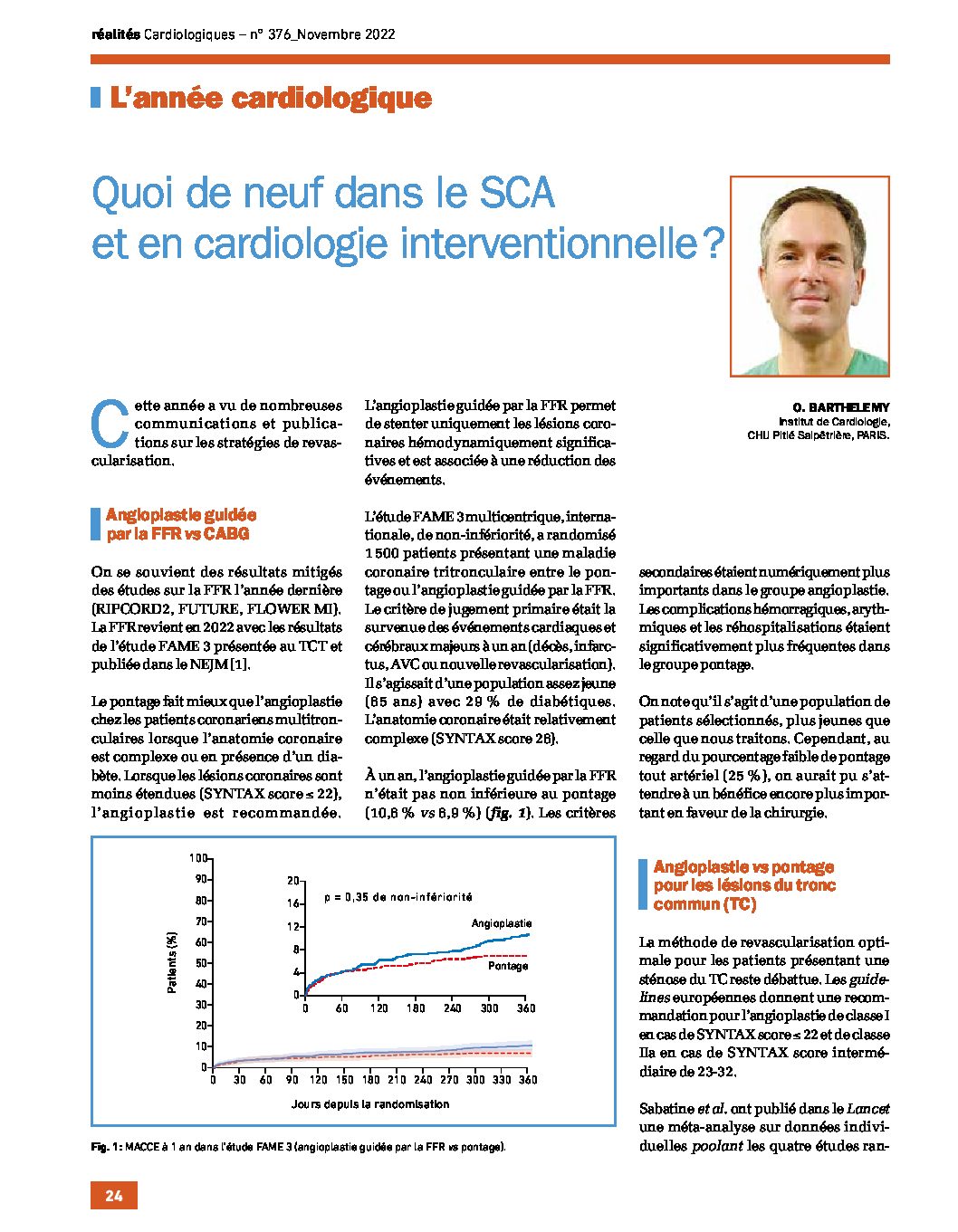 réalités Cardiologiques – n° 376_Novembre 2022

L'année cardiologique

Quoi de neuf dans le SCA et en cardiologie interventionnelle ?

O. BARTHELEMY
Institut de Cardiologie, CHU Pitié Salpêtrière, PARIS.

Cette année a vu de nombreuses communications et publications sur les stratégies de revascularisation.

Angioplastie guidée par la FFR vs CABG

On se souvient des résultats mitigés des études sur la FFR l'année dernière (RIPCORD2, FUTURE, FLOWER MI). La FFR revient en 2022 avec les résultats de l'étude FAME 3 présentée au TCT et publiée dans le NEJM [1].

Le pontage fait mieux que l'angioplastie chez les patients coronariens multitronculaires lorsque l'anatomie coronaire est complexe ou en présence d'un diabète. Lorsque les lésions coronaires sont moins étendues (SYNTAX score ≤ 22), l'angioplastie est recommandée. L'angioplastie guidée par la FFR permet de stenter uniquement les lésions coronaires hémodynamiquement significatives et est associée à une réduction des événements.

L'étude FAME 3 multicentrique, internationale, de non-infériorité, a randomisé 1 500 patients présentant une maladie coronaire tritronculaire entre le pontage ou l'angioplastie guidée par la FFR. Le critère de jugement primaire était la survenue des événements cardiaques et cérébraux majeurs à un an (décès, infarctus, AVC ou nouvelle revascularisation). Il s'agissait d'une population assez jeune (65 ans) avec 29 % de diabétiques. L'anatomie coronaire était relativement complexe (SYNTAX score 26).

À un an, l'angioplastie guidée par la FFR n'était pas non inférieure au pontage (10,6 % vs 6,9 %) (fig. 1). Les critères secondaires étaient numériquement plus importants dans le groupe angioplastie. Les complications hémorragiques, arythmiques et les réhospitalisations étaient significativement plus fréquentes dans le groupe pontage.

On note qu'il s'agit d'une population de patients sélectionnés, plus jeunes que celle que nous traitons. Cependant, au regard du pourcentage faible de pontage tout artériel (25 %), on aurait pu s'attendre à un bénéfice encore plus important en faveur de la chirurgie.

Patients (%)
100
90
80
70
60
50
40
30
20
10
0
0 30 60 90 120 150 180 210 240 270 300 330 360
Jours depuis la randomisation
20
16
12
8
4
0
0 60 120 180 240 300 360
p = 0,35 de non-infériorité
Angioplastie
Pontage

Fig. 1 : MACCE à 1 an dans l'étude FAME 3 (angioplastie guidée par la FFR vs pontage).

Angioplastie vs pontage pour les lésions du tronc commun (TC)

La méthode de revascularisation optimale pour les patients présentant une sténose du TC reste débattue. Les guidelines européennes donnent une recommandation pour l'angioplastie de classe I en cas de SYNTAX score ≤ 22 et de classe IIa en cas de SYNTAX score intermédiaire de 23-32.

Sabatine et al. ont publié dans le Lancet une méta-analyse sur données individuelles poolant les quatre études ran-

24